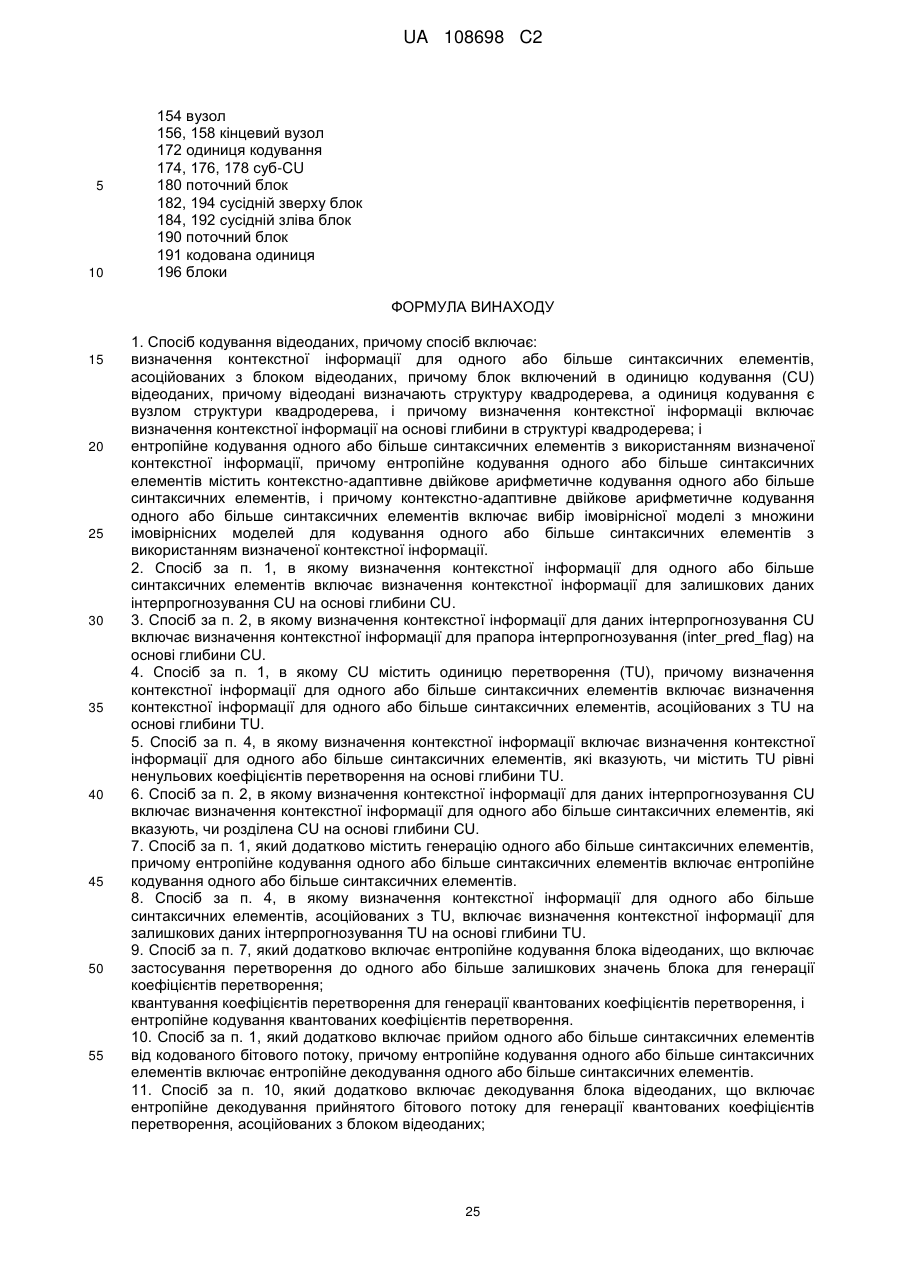 UA 108698 C2

154 вузол
156, 158 кінцевий вузол
172 одиниця кодування
174, 176, 178 суб-CU
5 180 поточний блок
182, 194 сусідній зверху блок
184, 192 сусідній зліва блок
190 поточний блок
191 кодована одиниця
10 196 блоки

ФОРМУЛА ВИНАХОДУ

1. Спосіб кодування відеоданих, причому спосіб включає:
15 визначення контекстної інформації для одного або більше синтаксичних елементів, асоційованих з блоком відеоданих, причому блок включений в одиницю кодування (CU) відеоданих, причому відеодані визначають структуру квадродерева, а одиниця кодування є вузлом структури квадродерева, і причому визначення контекстної інформації включає визначення контекстної інформації на основі глибини в структурі квадродерева; і
20 ентропійне кодування одного або більше синтаксичних елементів з використанням визначеної контекстної інформації, причому ентропійне кодування одного або більше синтаксичних елементів містить контекстно-адаптивне двійкове арифметичне кодування одного або більше синтаксичних елементів, і причому контекстно-адаптивне двійкове арифметичне кодування одного або більше синтаксичних елементів включає вибір імовірнісної моделі з множини
25 імовірнісних моделей для кодування одного або більше синтаксичних елементів з використанням визначеної контекстної інформації.
2. Спосіб за п. 1, в якому визначення контекстної інформації для одного або більше синтаксичних елементів включає визначення контекстної інформації для залишкових даних інтерпрогнозування CU на основі глибини CU.
30 3. Спосіб за п. 2, в якому визначення контекстної інформації для даних інтерпрогнозування CU включає визначення контекстної інформації для прапора інтерпрогнозування (inter_pred_flag) на основі глибини CU.
4. Спосіб за п. 1, в якому CU містить одиницю перетворення (TU), причому визначення контекстної інформації для одного або більше синтаксичних елементів включає визначення
35 контекстної інформації для одного або більше синтаксичних елементів, асоційованих з TU на основі глибини TU.
5. Спосіб за п. 4, в якому визначення контекстної інформації включає визначення контекстної інформації для одного або більше синтаксичних елементів, які вказують, чи містить TU рівні ненульових коефіцієнтів перетворення на основі глибини TU.
40 6. Спосіб за п. 2, в якому визначення контекстної інформації для даних інтерпрогнозування CU включає визначення контекстної інформації для одного або більше синтаксичних елементів, які вказують, чи розділена CU на основі глибини CU.
7. Спосіб за п. 1, який додатково містить генерацію одного або більше синтаксичних елементів, причому ентропійне кодування одного або більше синтаксичних елементів включає ентропійне
45 кодування одного або більше синтаксичних елементів.
8. Спосіб за п. 4, в якому визначення контекстної інформації для одного або більше синтаксичних елементів, асоційованих з TU, включає визначення контекстної інформації для залишкових даних інтерпрогнозування TU на основі глибини TU.
9. Спосіб за п. 7, який додатково включає ентропійне кодування блока відеоданих, що включає
50 застосування перетворення до одного або більше залишкових значень блока для генерації коефіцієнтів перетворення;
квантування коефіцієнтів перетворення для генерації квантованих коефіцієнтів перетворення, і
ентропійне кодування квантованих коефіцієнтів перетворення.
10. Спосіб за п. 1, який додатково включає прийом одного або більше синтаксичних елементів
55 від кодованого бітового потоку, причому ентропійне кодування одного або більше синтаксичних елементів включає ентропійне декодування одного або більше синтаксичних елементів.
11. Спосіб за п. 10, який додатково включає декодування блока відеоданих, що включає ентропійне декодування прийнятого бітового потоку для генерації квантованих коефіцієнтів перетворення, асоційованих з блоком відеоданих;

25